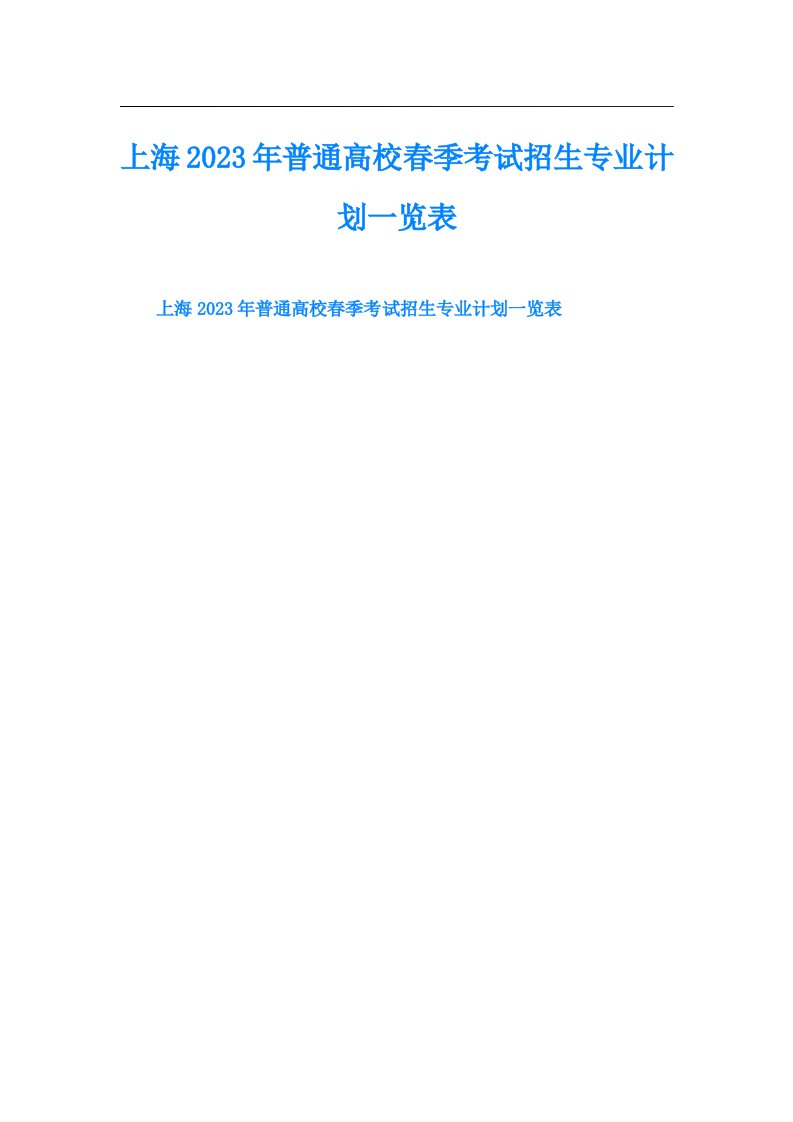 上海2023年普通高校春季考试招生专业计划一览表

上海2023年普通高校春季考试招生专业计划一览表